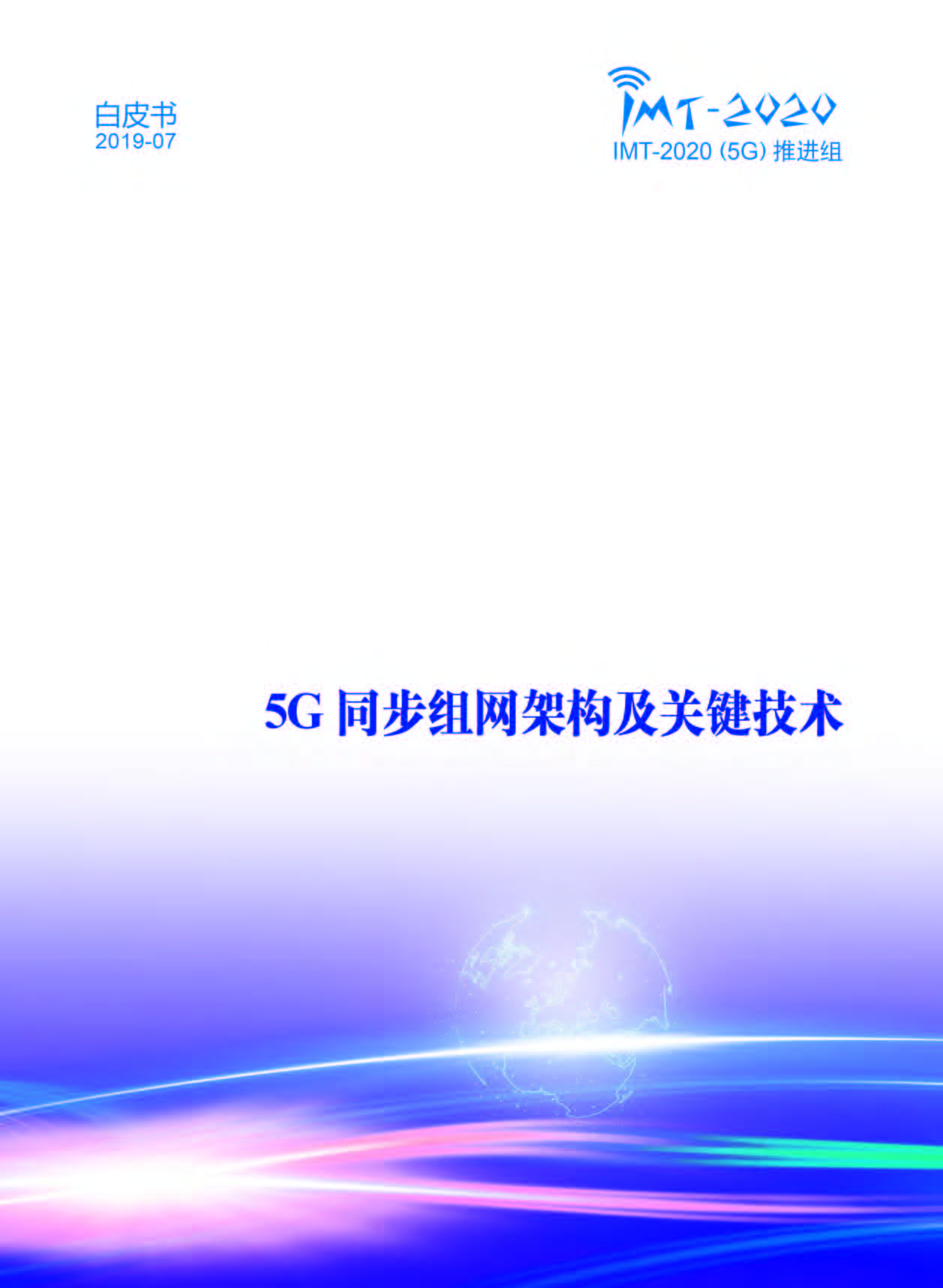 白皮书
2019-07

IMT-2020
IMT-2020 (5G) 推进组

5G 同步组网架构及关键技术